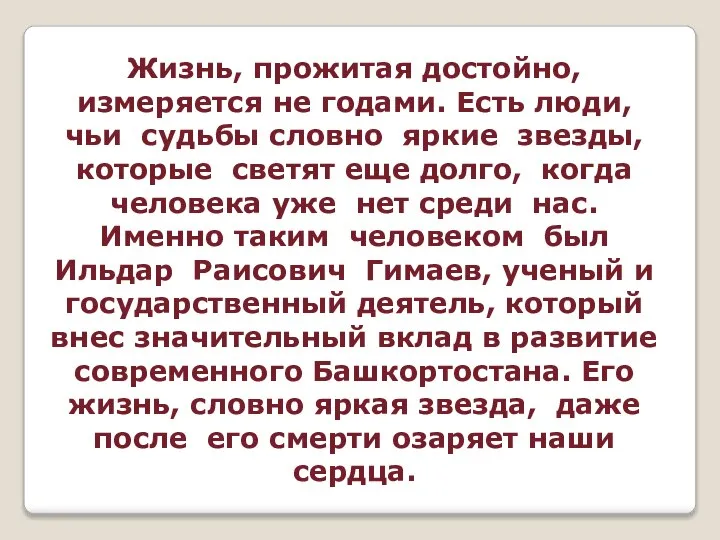 Жизнь, прожитая достойно, измеряется не годами. Есть люди, чьи судьбы словно яркие звезды, которые светят еще долго, когда человека уже нет среди нас. Именно таким человеком был Ильдар Раисович Гимаев, ученый и государственный деятель, который внес значительный вклад в развитие современного Башкортостана. Его жизнь, словно яркая звезда, даже после его смерти озаряет наши сердца.